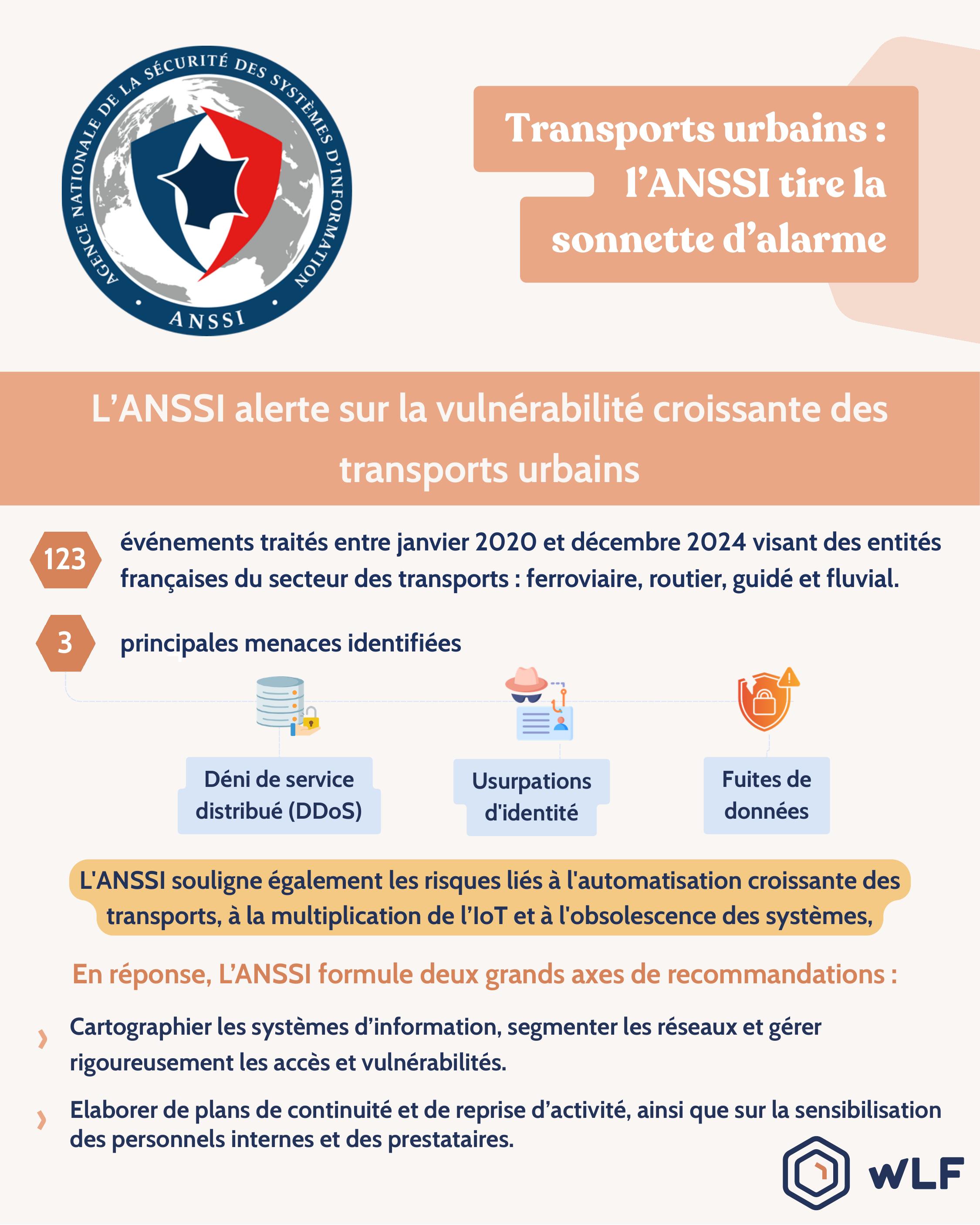 AGENCE NATIONALE DE LA SÉCURITÉ DES SYSTÈMES D'INFORMATION
ANSSI

Transports urbains : l'ANSSI tire la sonnette d'alarme

L'ANSSI alerte sur la vulnérabilité croissante des transports urbains

123 événements traités entre janvier 2020 et décembre 2024 visant des entités françaises du secteur des transports : ferroviaire, routier, guidé et fluvial.

3 principales menaces identifiées

Déni de service distribué (DDoS)

Usurpations d'identité

Fuites de données

L'ANSSI souligne également les risques liés à l'automatisation croissante des transports, à la multiplication de l'IoT et à l'obsolescence des systèmes,

En réponse, L'ANSSI formule deux grands axes de recommandations :

Cartographier les systèmes d'information, segmenter les réseaux et gérer rigoureusement les accès et vulnérabilités.

Elaborer de plans de continuité et de reprise d'activité, ainsi que sur la sensibilisation des personnels internes et des prestataires.

WLF